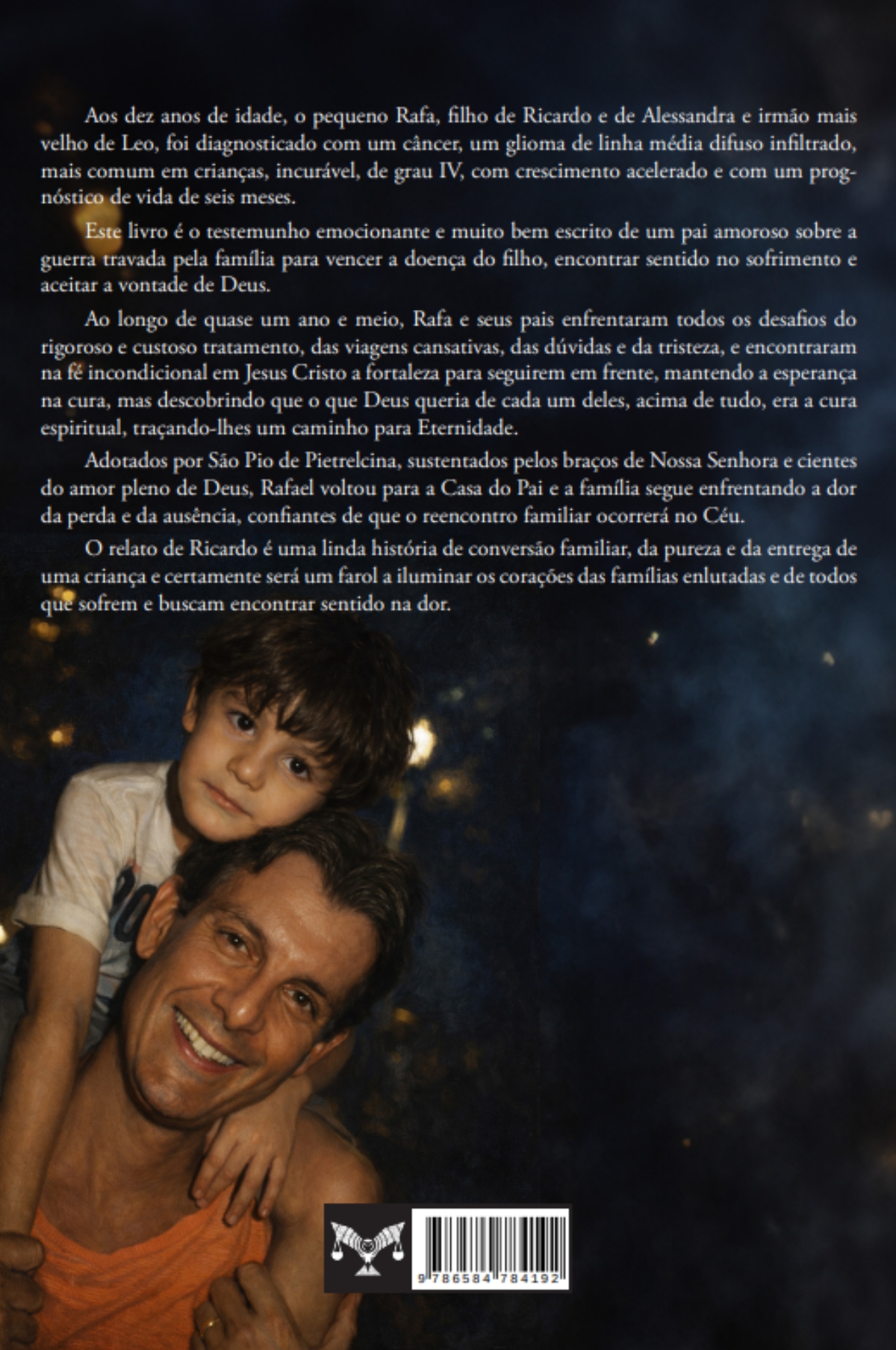 Aos dez anos de idade, o pequeno Rafa, filho de Ricardo e de Alessandra e irmão mais velho de Leo, foi diagnosticado com um câncer, um glioma de linha média difuso infiltrado, mais comum em crianças, incurável, de grau IV, com crescimento acelerado e com um prognóstico de vida de seis meses.

Este livro é o testemunho emocionante e muito bem escrito de um pai amoroso sobre a guerra travada pela família para vencer a doença do filho, encontrar sentido no sofrimento e aceitar a vontade de Deus.

Ao longo de quase um ano e meio, Rafa e seus pais enfrentaram todos os desafios do rigoroso e custoso tratamento, das viagens cansativas, das dúvidas e da tristeza, e encontraram na fé incondicional em Jesus Cristo a fortaleza para seguirem em frente, mantendo a esperança na cura, mas descobrindo que o que Deus queria de cada um deles, acima de tudo, era a cura espiritual, traçando-lhes um caminho para Eternidade.

Adotados por São Pio de Pietrelcina, sustentados pelos braços de Nossa Senhora e cientes do amor pleno de Deus, Rafael voltou para a Casa do Pai e a família segue enfrentando a dor da perda e da ausência, confiantes de que o reencontro familiar ocorrerá no Céu.

O relato de Ricardo é uma linda história de conversão familiar, da pureza e da entrega de uma criança e certamente será um farol a iluminar os corações das famílias enlutadas e de todos que sofrem e buscam encontrar sentido na dor.

9 786584 784192